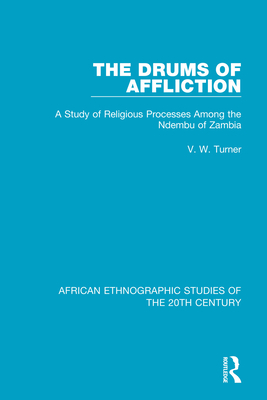 THE DRUMS OF AFFLICTION

A Study of Religious Processes Among the Ndembu of Zambia

V. W. Turner

AFRICAN ETHNOGRAPHIC STUDIES OF THE 20TH CENTURY

ROUTLEDGE